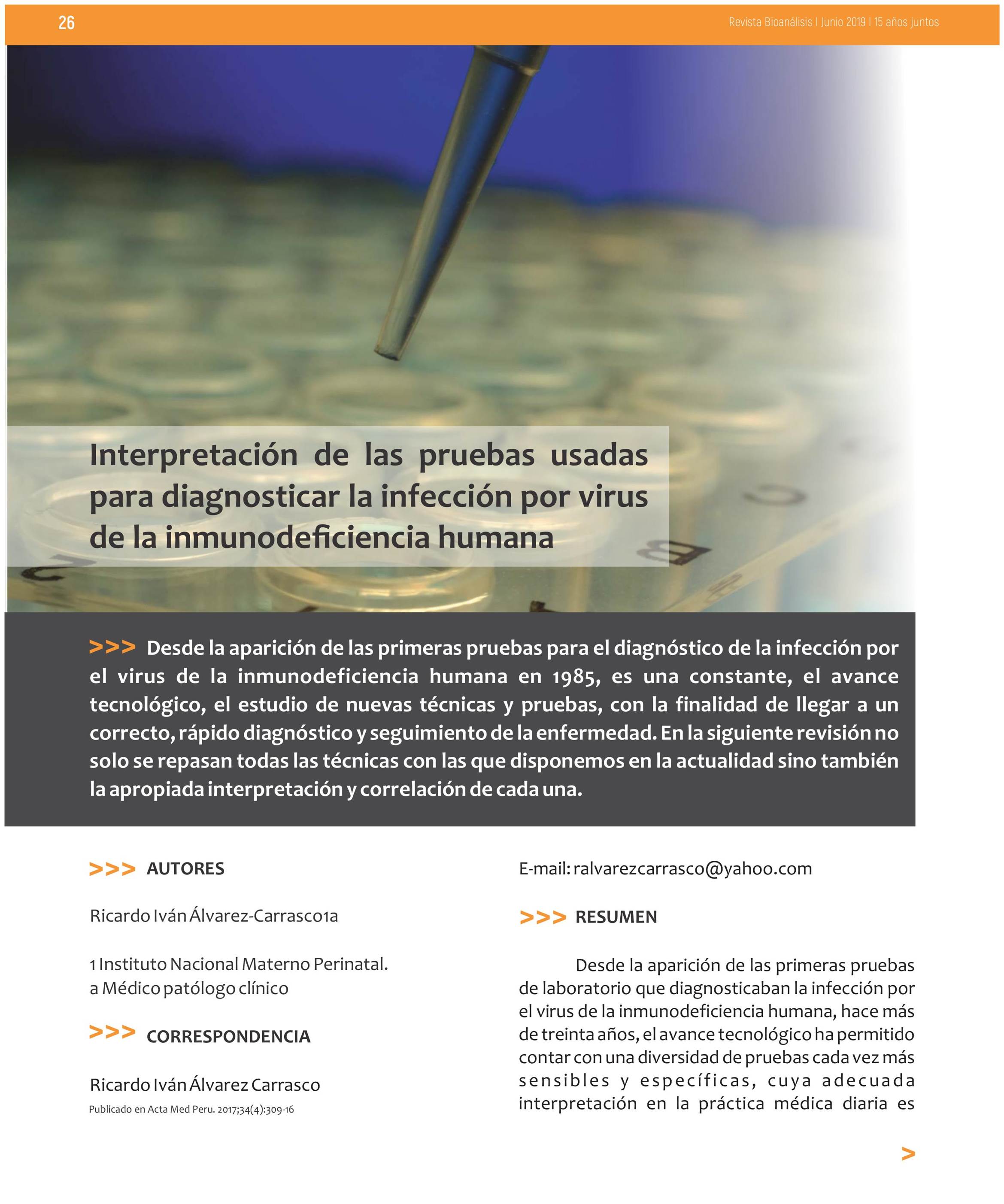 26

Revista Bioanálisis I Junio 2019 I 15 años juntos

Interpretación de las pruebas usadas para diagnosticar la infección por virus de la inmunodeficiencia humana

>>> Desde la aparición de las primeras pruebas para el diagnóstico de la infección por el virus de la inmunodeficiencia humana en 1985, es una constante, el avance tecnológico, el estudio de nuevas técnicas y pruebas, con la finalidad de llegar a un correcto, rápido diagnóstico y seguimiento de la enfermedad. En la siguiente revisión no solo se repasan todas las técnicas con las que disponemos en la actualidad sino también la apropiada interpretación y correlación de cada una.

>>> AUTORES

Ricardo Iván Álvarez-Carrasco1a

1 Instituto Nacional Materno Perinatal.
a Médico patólogo clínico

>>> CORRESPONDENCIA

Ricardo Iván Álvarez Carrasco
Publicado en Acta Med Peru. 2017;34(4):309-16

E-mail: ralvarezcarrasco@yahoo.com

>>> RESUMEN

Desde la aparición de las primeras pruebas de laboratorio que diagnosticaban la infección por el virus de la inmunodeficiencia humana, hace más de treinta años, el avance tecnológico ha permitido contar con una diversidad de pruebas cada vez más sensibles y específicas, cuya adecuada interpretación en la práctica médica diaria es

>